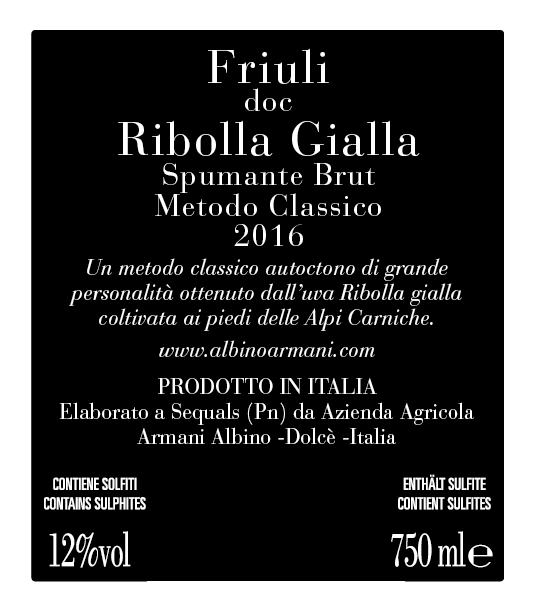 Friuli
doc
Ribolla Gialla
Spumante Brut
Metodo Classico
2016

Un metodo classico autoctono di grande personalità ottenuto dall'uva Ribolla gialla coltivata ai piedi delle Alpi Carniche.

www.albinoarmani.com

PRODOTTO IN ITALIA
Elaborato a Sequals (Pn) da Azienda Agricola
Armani Albino -Dolcè -Italia

CONTIENE SOLFITI
CONTAINS SULPHITES

ENTHÄLT SULFITE
CONTIENT SULFITES

12%vol

750 ml℮